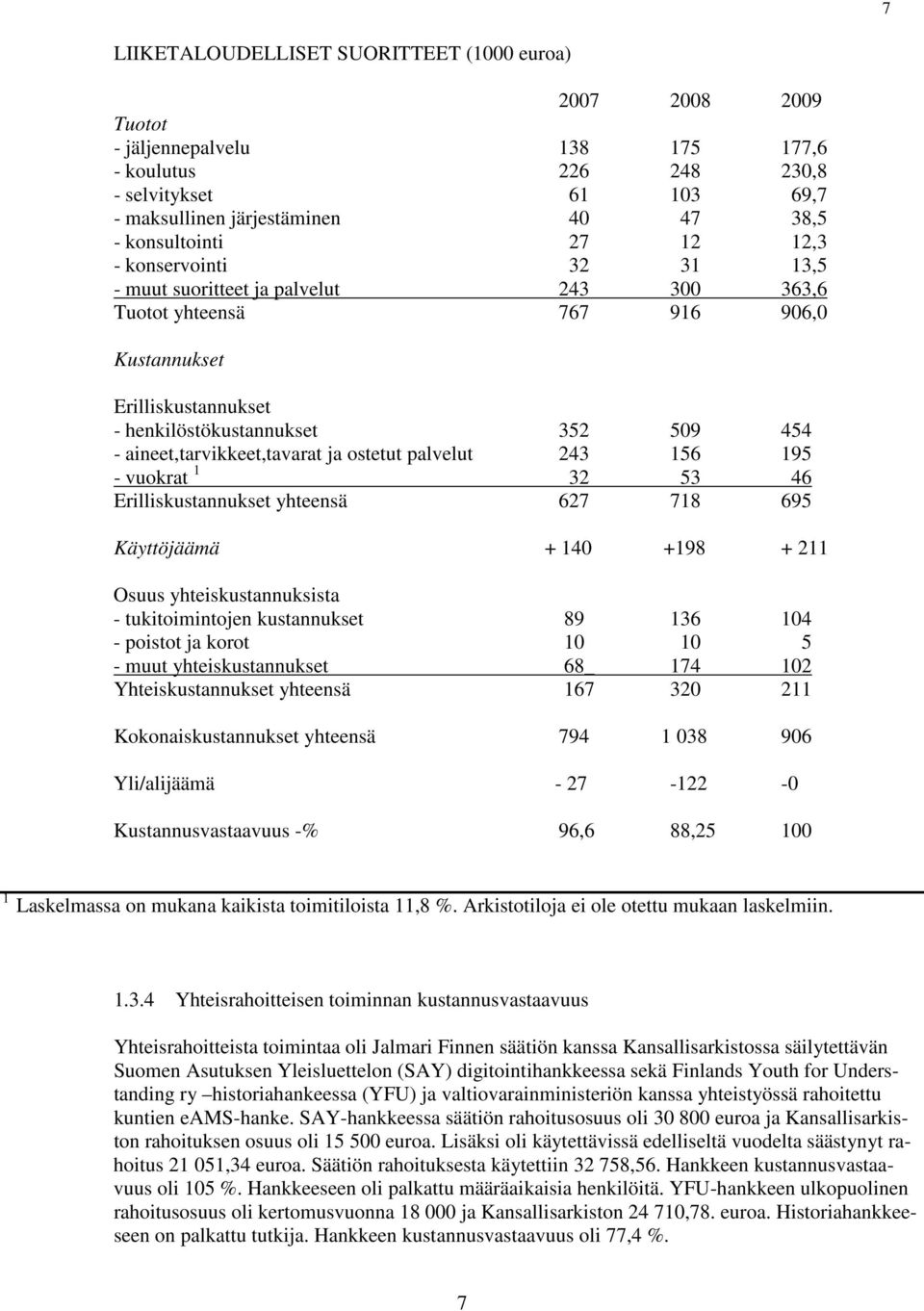 7

LIIKETALOUDELLISET SUORITTEET (1000 euroa)

| | 2007 | 2008 | 2009 |
|---|---|---|---|
| Tuotot | | | |
| - jäljennepalvelu | 138 | 175 | 177,6 |
| - koulutus | 226 | 248 | 230,8 |
| - selvitykset | 61 | 103 | 69,7 |
| - maksullinen järjestäminen | 40 | 47 | 38,5 |
| - konsultointi | 27 | 12 | 12,3 |
| - konservointi | 32 | 31 | 13,5 |
| - muut suoritteet ja palvelut | 243 | 300 | 363,6 |
| Tuotot yhteensä | 767 | 916 | 906,0 |
| Kustannukset | | | |
| Erilliskustannukset | | | |
| - henkilöstökustannukset | 352 | 509 | 454 |
| - aineet,tarvikkeet,tavarat ja ostetut palvelut | 243 | 156 | 195 |
| - vuokrat $^1$ | 32 | 53 | 46 |
| Erilliskustannukset yhteensä | 627 | 718 | 695 |
| Käyttöjäämä | + 140 | +198 | + 211 |
| Osuus yhteiskustannuksista | | | |
| - tukitoimintojen kustannukset | 89 | 136 | 104 |
| - poistot ja korot | 10 | 10 | 5 |
| - muut yhteiskustannukset | 68 | 174 | 102 |
| Yhteiskustannukset yhteensä | 167 | 320 | 211 |
| Kokonaiskustannukset yhteensä | 794 | 1 038 | 906 |
| Yli/alijäämä | - 27 | -122 | -0 |
| Kustannusvastaavuus -% | 96,6 | 88,25 | 100 |

$^1$ Laskelmassa on mukana kaikista toimitiloista 11,8 %. Arkistotiloja ei ole otettu mukaan laskelmiin.

1.3.4 Yhteisrahoitteisen toiminnan kustannusvastaavuus

Yhteisrahoitteista toimintaa oli Jalmari Finnen säätiön kanssa Kansallisarkistossa säilytettävän Suomen Asutuksen Yleisluettelon (SAY) digitointihankkeessa sekä Finlands Youth for Understanding ry –historiahankeessa (YFU) ja valtiovarainministeriön kanssa yhteistyössä rahoitettu kuntien eAMS-hanke. SAY-hankkeessa säätiön rahoitusosuus oli 30 800 euroa ja Kansallisarkiston rahoituksen osuus oli 15 500 euroa. Lisäksi oli käytettävissä edelliseltä vuodelta säästynyt rahoitus 21 051,34 euroa. Säätiön rahoituksesta käytettiin 32 758,56. Hankkeen kustannusvastaavuus oli 105 %. Hankkeeseen oli palkattu määräaikaisia henkilöitä. YFU-hankkeen ulkopuolinen rahoitusosuus oli kertomusvuonna 18 000 ja Kansallisarkiston 24 710,78. euroa. Historiahankkeeseen on palkattu tutkija. Hankkeen kustannusvastaavuus oli 77,4 %.

7